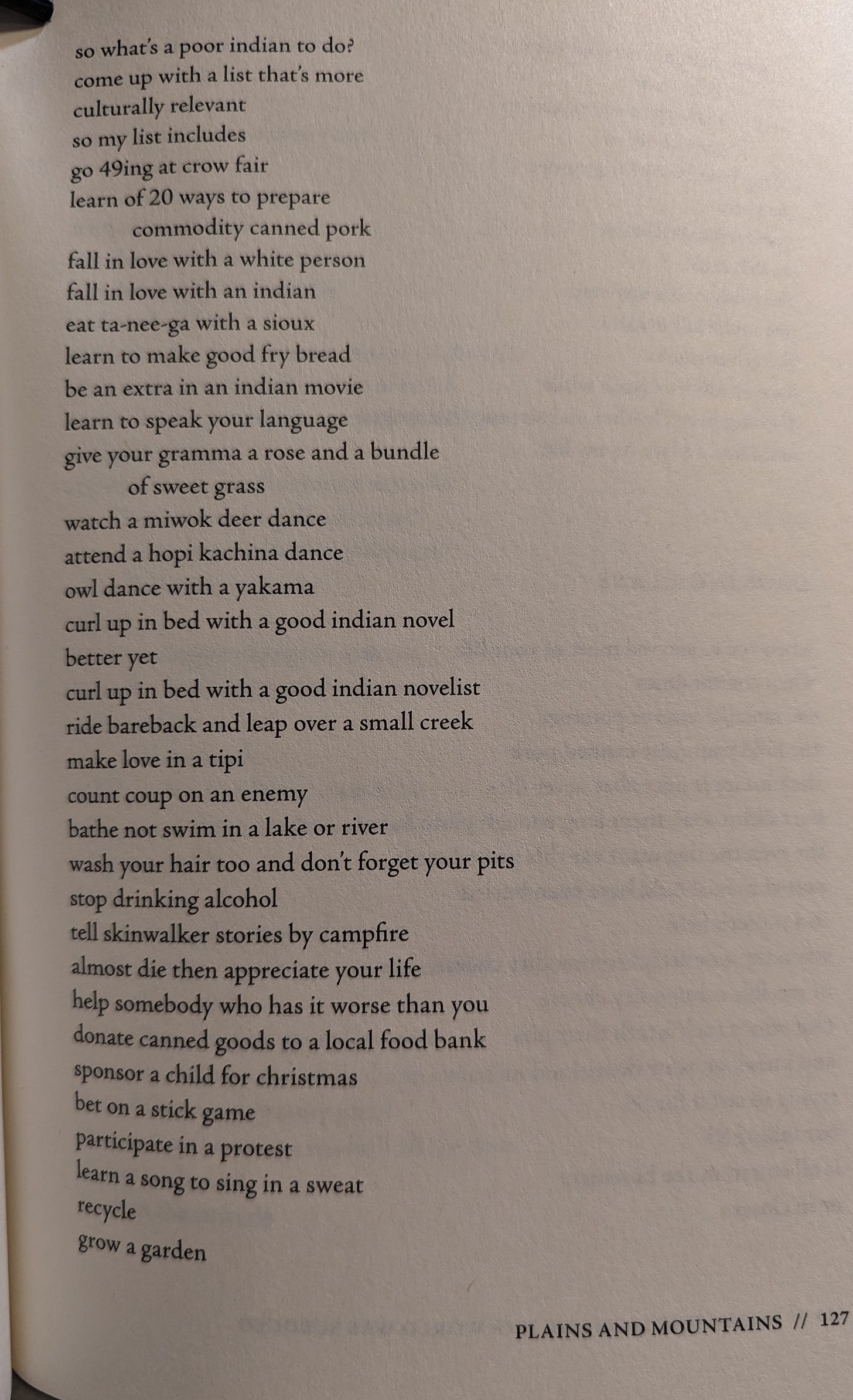 so what's a poor indian to do?
come up with a list that's more
culturally relevant
so my list includes
go 49ing at crow fair
learn of 20 ways to prepare
commodity canned pork
fall in love with a white person
fall in love with an indian
eat ta-nee-ga with a sioux
learn to make good fry bread
be an extra in an indian movie
learn to speak your language
give your gramma a rose and a bundle
of sweet grass
watch a miwok deer dance
attend a hopi kachina dance
owl dance with a yakama
curl up in bed with a good indian novel
better yet
curl up in bed with a good indian novelist
ride bareback and leap over a small creek
make love in a tipi
count coup on an enemy
bathe not swim in a lake or river
wash your hair too and don't forget your pits
stop drinking alcohol
tell skinwalker stories by campfire
almost die then appreciate your life
help somebody who has it worse than you
donate canned goods to a local food bank
sponsor a child for christmas
bet on a stick game
participate in a protest
learn a song to sing in a sweat
recycle
grow a garden

PLAINS AND MOUNTAINS // 127